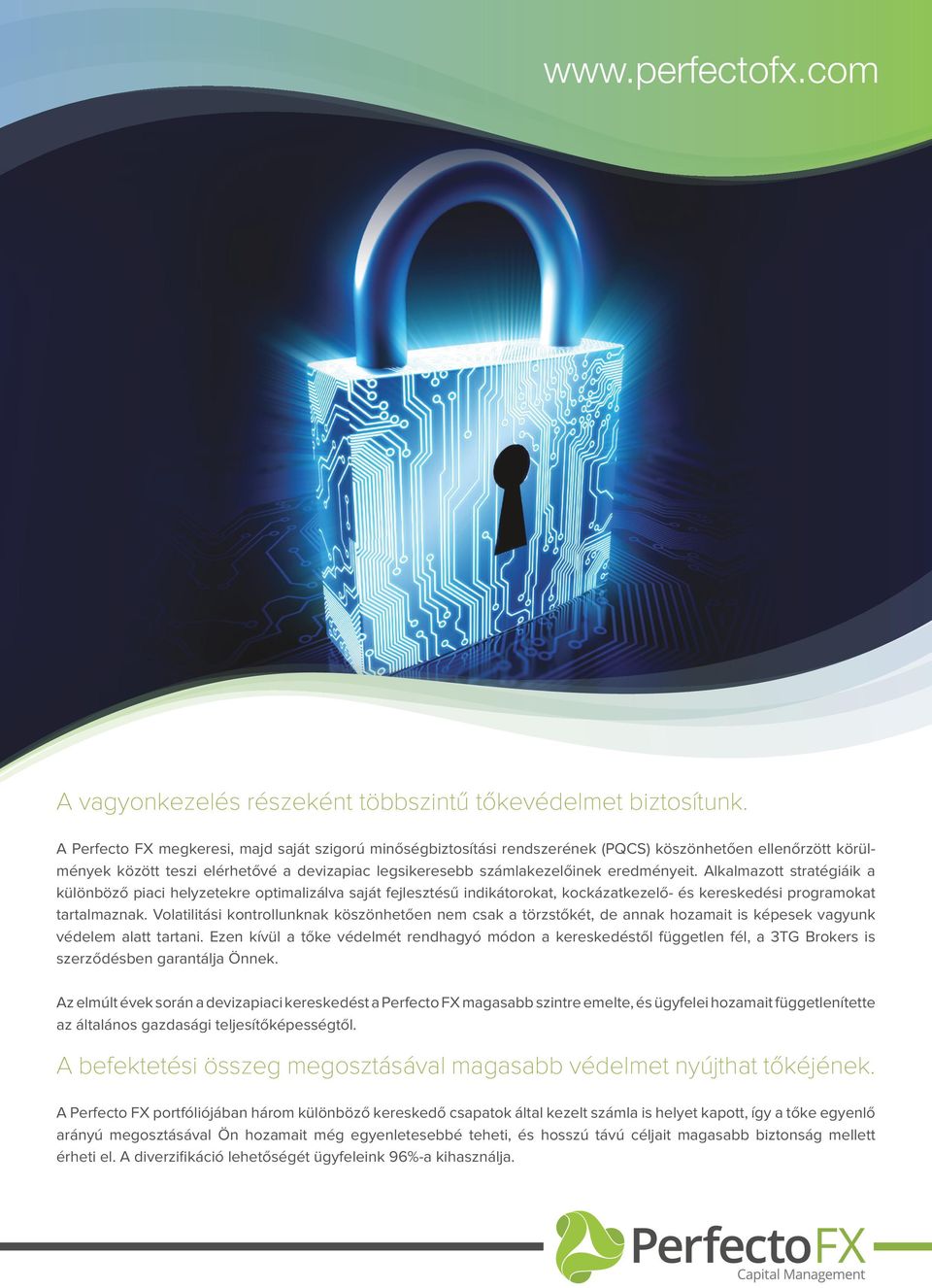 www.perfectofx.com

A vagyonkezelés részeként többszintű tőkevédelmet biztosítunk.

A Perfecto FX megkeresi, majd saját szigorú minőségbiztosítási rendszerének (PQCS) köszönhetően ellenőrzött körülmények között teszi elérhetővé a devizapiac legsikeresebb számlakezelőinek eredményeit. Alkalmazott stratégiáik a különböző piaci helyzetekre optimalizálva saját fejlesztésű indikátorokat, kockázatkezelő- és kereskedési programokat tartalmaznak. Volatilitási kontrollunknak köszönhetően nem csak a törzstőkét, de annak hozamait is képesek vagyunk védelem alatt tartani. Ezen kívül a tőke védelmét rendhagyó módon a kereskedéstől független fél, a 3TG Brokers is szerződésben garantálja Önnek.

Az elmúlt évek során a devizapiaci kereskedést a Perfecto FX magasabb szintre emelte, és ügyfelei hozamait függetlenítette az általános gazdasági teljesítőképességtől.

A befektetési összeg megosztásával magasabb védelmet nyújthat tőkéjének.

A Perfecto FX portfóliójában három különböző kereskedő csapatok által kezelt számla is helyet kapott, így a tőke egyenlő arányú megosztásával Ön hozamait még egyenletesebbé teheti, és hosszú távú céljait magasabb biztonság mellett érheti el. A diverzifikáció lehetőségét ügyfeleink 96%-a kihasználja.

PerfectoFX
Capital Management